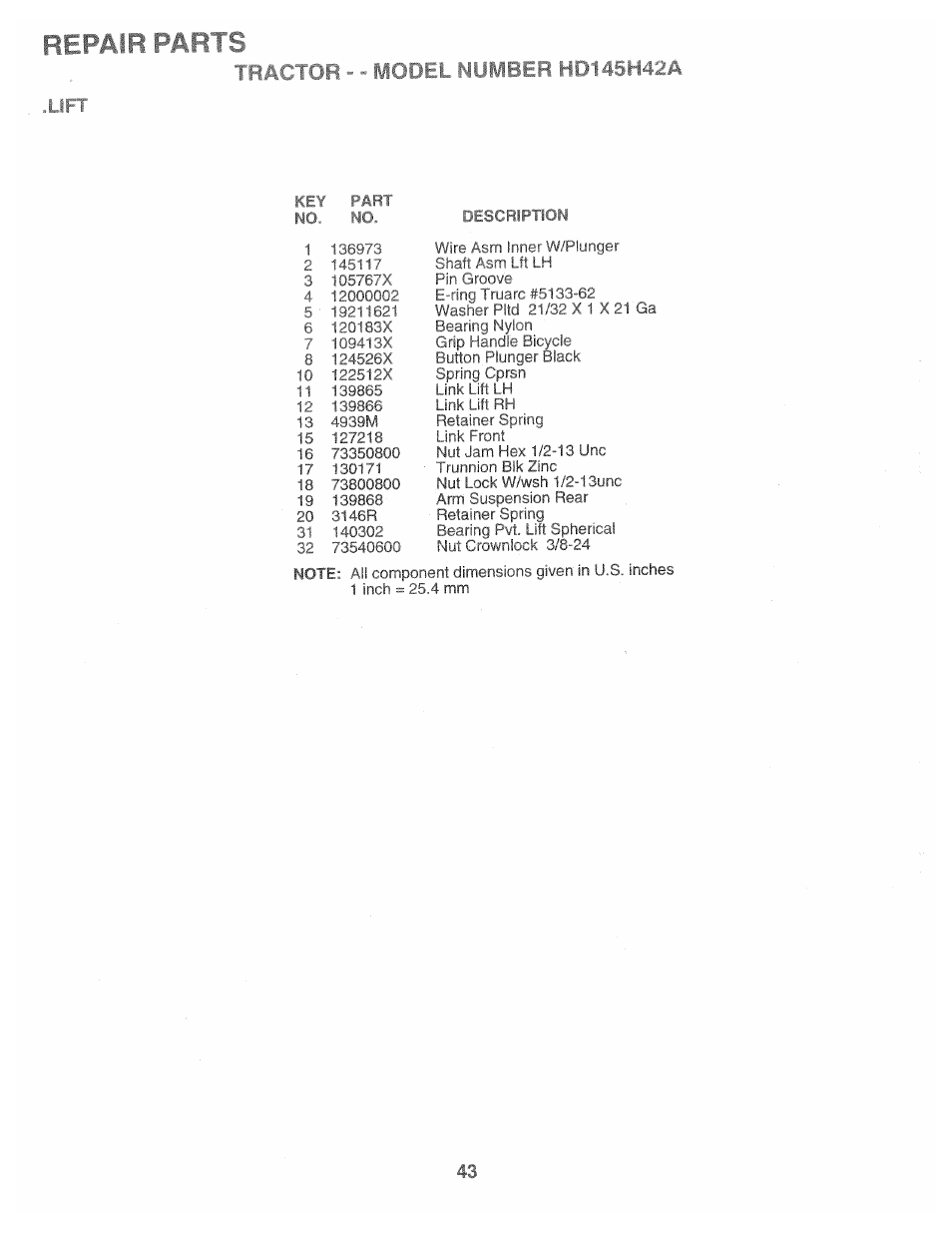 REPAIR PARTS

TRACTOR - - MODEL NUMBER HD145H42A

.LIFT

| KEY NO. | PART NO. | DESCRIPTION |
|---|---|---|
| 1 | 136973 | Wire Asm Inner W/Plunger |
| 2 | 145117 | Shaft Asm Lft LH |
| 3 | 105767X | Pin Groove |
| 4 | 12000002 | E-ring Truarc #5133-62 |
| 5 | 19211621 | Washer Pltd 21/32 X 1 X 21 Ga |
| 6 | 120183X | Bearing Nylon |
| 7 | 109413X | Grip Handle Bicycle |
| 8 | 124526X | Button Plunger Black |
| 10 | 122512X | Spring Cprsn |
| 11 | 139865 | Link Lift LH |
| 12 | 139866 | Link Lift RH |
| 13 | 4939M | Retainer Spring |
| 15 | 127218 | Link Front |
| 16 | 73350800 | Nut Jam Hex 1/2-13 Unc |
| 17 | 130171 | Trunnion Blk Zinc |
| 18 | 73800800 | Nut Lock W/wsh 1/2-13unc |
| 19 | 139868 | Arm Suspension Rear |
| 20 | 3146R | Retainer Spring |
| 31 | 140302 | Bearing Pvt. Lift Spherical |
| 32 | 73540600 | Nut Crownlock 3/8-24 |

NOTE: All component dimensions given in U.S. inches
1 inch = 25.4 mm

43